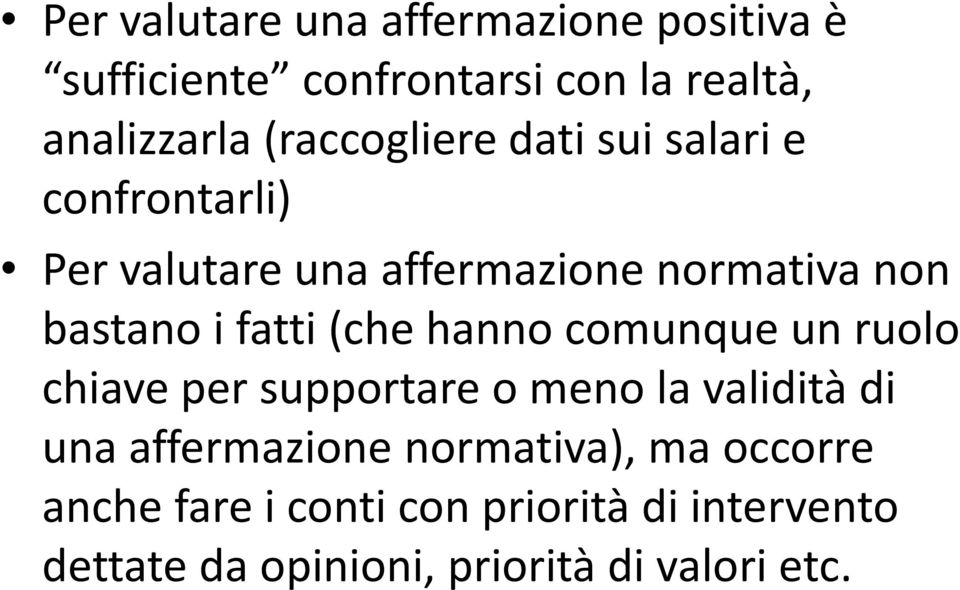 • Per valutare una affermazione positiva è “sufficiente” confrontarsi con la realtà, analizzarla (raccogliere dati sui salari e confrontarli)

• Per valutare una affermazione normativa non bastano i fatti (che hanno comunque un ruolo chiave per supportare o meno la validità di una affermazione normativa), ma occorre anche fare i conti con priorità di intervento dettate da opinioni, priorità di valori etc.